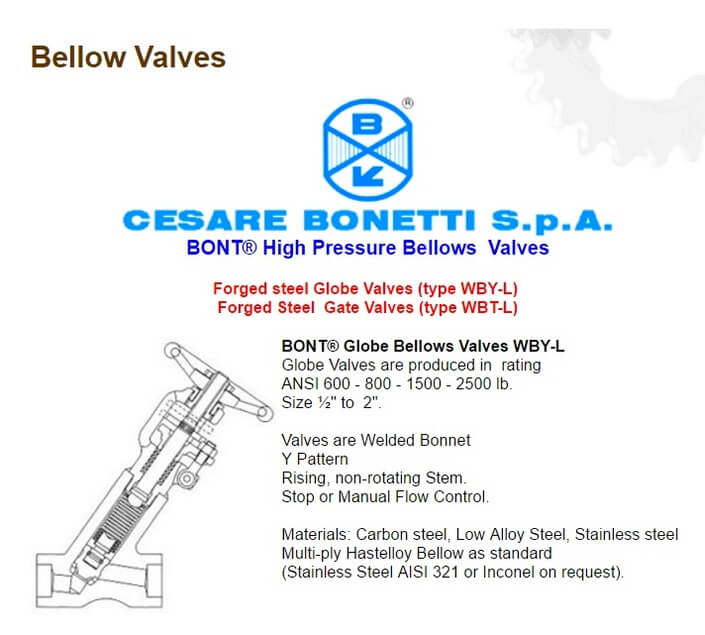 Bellow Valves

B K ®

CESARE BONETTI S.p.A.

BONT® High Pressure Bellows Valves

Forged steel Globe Valves (type WBY-L)
Forged Steel Gate Valves (type WBT-L)

BONT® Globe Bellows Valves WBY-L
Globe Valves are produced in rating
ANSI 600 - 800 - 1500 - 2500 lb.
Size ½" to 2".

Valves are Welded Bonnet
Y Pattern
Rising, non-rotating Stem.
Stop or Manual Flow Control.

Materials: Carbon steel, Low Alloy Steel, Stainless steel
Multi-ply Hastelloy Bellow as standard
(Stainless Steel AISI 321 or Inconel on request).